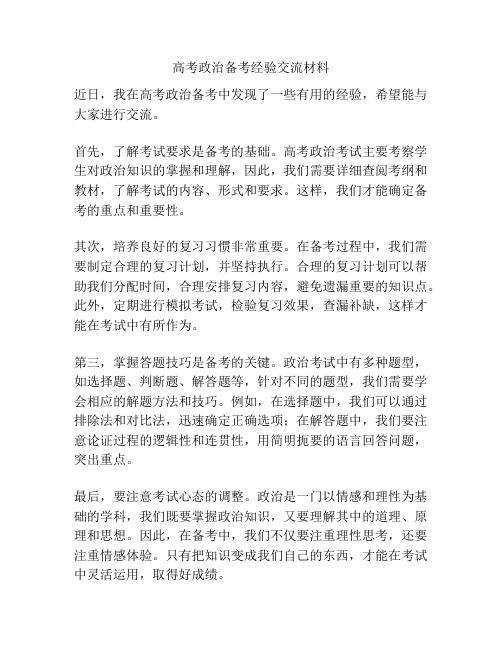 高考政治备考经验交流材料

近日，我在高考政治备考中发现了一些有用的经验，希望能与大家进行交流。

首先，了解考试要求是备考的基础。高考政治考试主要考察学生对政治知识的掌握和理解，因此，我们需要详细查阅考纲和教材，了解考试的内容、形式和要求。这样，我们才能确定备考的重点和重要性。

其次，培养良好的复习习惯非常重要。在备考过程中，我们需要制定合理的复习计划，并坚持执行。合理的复习计划可以帮助我们分配时间，合理安排复习内容，避免遗漏重要的知识点。此外，定期进行模拟考试，检验复习效果，查漏补缺，这样才能在考试中有所作为。

第三，掌握答题技巧是备考的关键。政治考试中有多种题型，如选择题、判断题、解答题等，针对不同的题型，我们需要学会相应的解题方法和技巧。例如，在选择题中，我们可以通过排除法和对比法，迅速确定正确选项；在解答题中，我们要注意论证过程的逻辑性和连贯性，用简明扼要的语言回答问题，突出重点。

最后，要注意考试心态的调整。政治是一门以情感和理性为基础的学科，我们既要掌握政治知识，又要理解其中的道理、原理和思想。因此，在备考中，我们不仅要注重理性思考，还要注重情感体验。只有把知识变成我们自己的东西，才能在考试中灵活运用，取得好成绩。